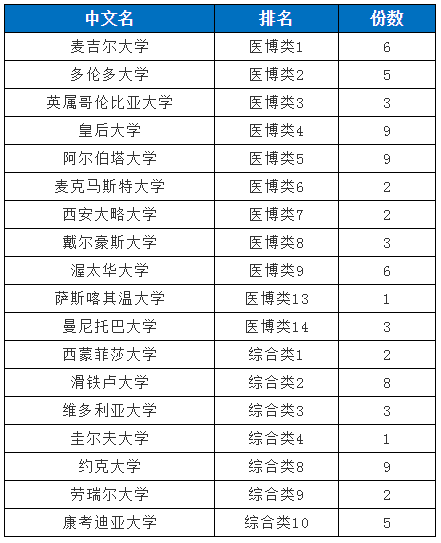 | 中文名 | 排名 | 份数 |
|---|---|---|
| 麦吉尔大学 | 医博类1 | 6 |
| 多伦多大学 | 医博类2 | 5 |
| 英属哥伦比亚大学 | 医博类3 | 3 |
| 皇后大学 | 医博类4 | 9 |
| 阿尔伯塔大学 | 医博类5 | 9 |
| 麦克马斯特大学 | 医博类6 | 2 |
| 西安大略大学 | 医博类7 | 2 |
| 戴尔豪斯大学 | 医博类8 | 3 |
| 渥太华大学 | 医博类9 | 6 |
| 萨斯喀其温大学 | 医博类13 | 1 |
| 曼尼托巴大学 | 医博类14 | 3 |
| 西蒙菲莎大学 | 综合类1 | 2 |
| 滑铁卢大学 | 综合类2 | 8 |
| 维多利亚大学 | 综合类3 | 3 |
| 圭尔夫大学 | 综合类4 | 1 |
| 约克大学 | 综合类8 | 9 |
| 劳瑞尔大学 | 综合类9 | 2 |
| 康考迪亚大学 | 综合类10 | 5 |